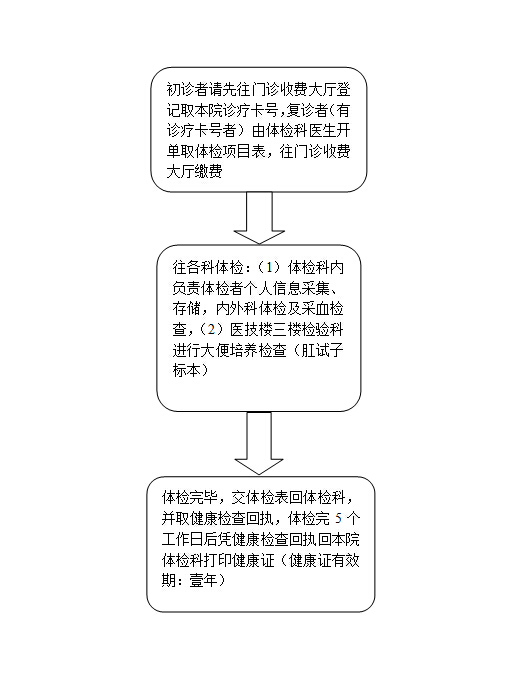 初诊者请先往门诊收费大厅登记取本院诊疗卡号,复诊者(有诊疗卡号者）由体检科医生开单取体检项目表，往门诊收费大厅缴费

往各科体检：（1）体检科内负责体检者个人信息采集、存储，内外科体检及采血检查,（2）医技楼三楼检验科进行大便培养检查（肛试子标本）

体检完毕，交体检表回体检科，并取健康检查回执，体检完 5 个工作日后凭健康检查回执回本院体检科打印健康证（健康证有效期：壹年）